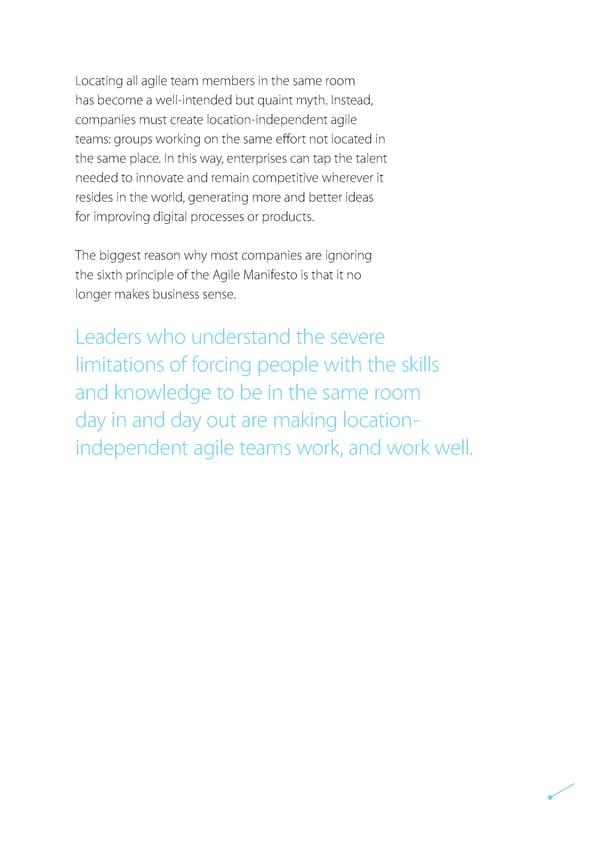 Locating all agile team members in the same room has become a well-intended but quaint myth. Instead, companies must create location-independent agile teams: groups working on the same effort not located in the same place. In this way, enterprises can tap the talent needed to innovate and remain competitive wherever it resides in the world, generating more and better ideas for improving digital processes or products.

The biggest reason why most companies are ignoring the sixth principle of the Agile Manifesto is that it no longer makes business sense.

Leaders who understand the severe limitations of forcing people with the skills and knowledge to be in the same room day in and day out are making location-independent agile teams work, and work well.